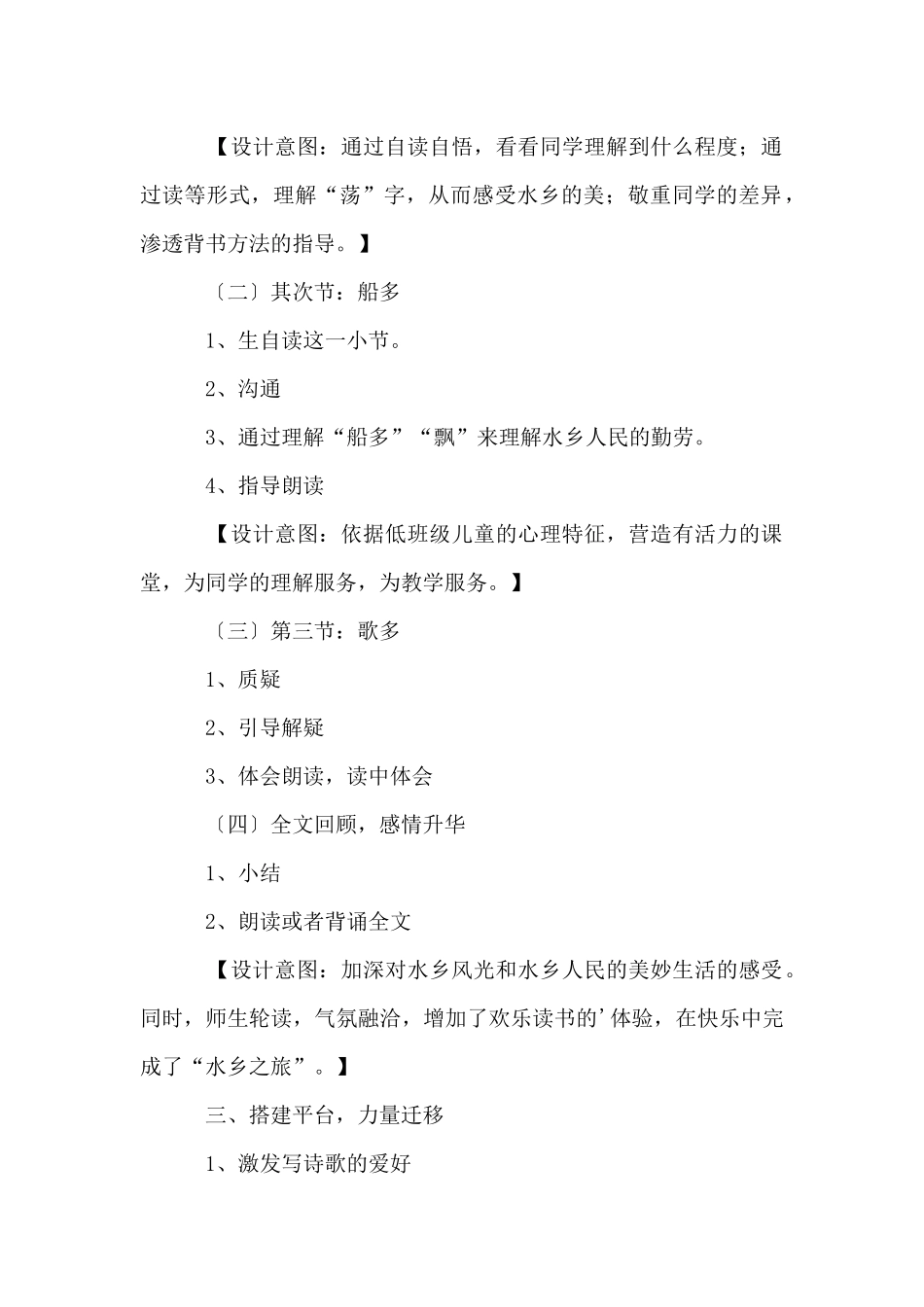 【设计意图：通过自读自悟，看看同学理解到什么程度；通过读等形式，理解“荡”字，从而感受水乡的美；敬重同学的差异，渗透背书方法的指导。】

〔二〕其次节：船多

1、生自读这一小节。

2、沟通

3、通过理解“船多”“飘”来理解水乡人民的勤劳。

4、指导朗读

【设计意图：依据低班级儿童的心理特征，营造有活力的课堂，为同学的理解服务，为教学服务。】

〔三〕第三节：歌多

1、质疑

2、引导解疑

3、体会朗读，读中体会

〔四〕全文回顾，感情升华

1、小结

2、朗读或者背诵全文

【设计意图：加深对水乡风光和水乡人民的美妙生活的感受。同时，师生轮读，气氛融洽，增加了欢乐读书的’体验，在快乐中完成了“水乡之旅”。】

三、搭建平台，力量迁移

1、激发写诗歌的爱好